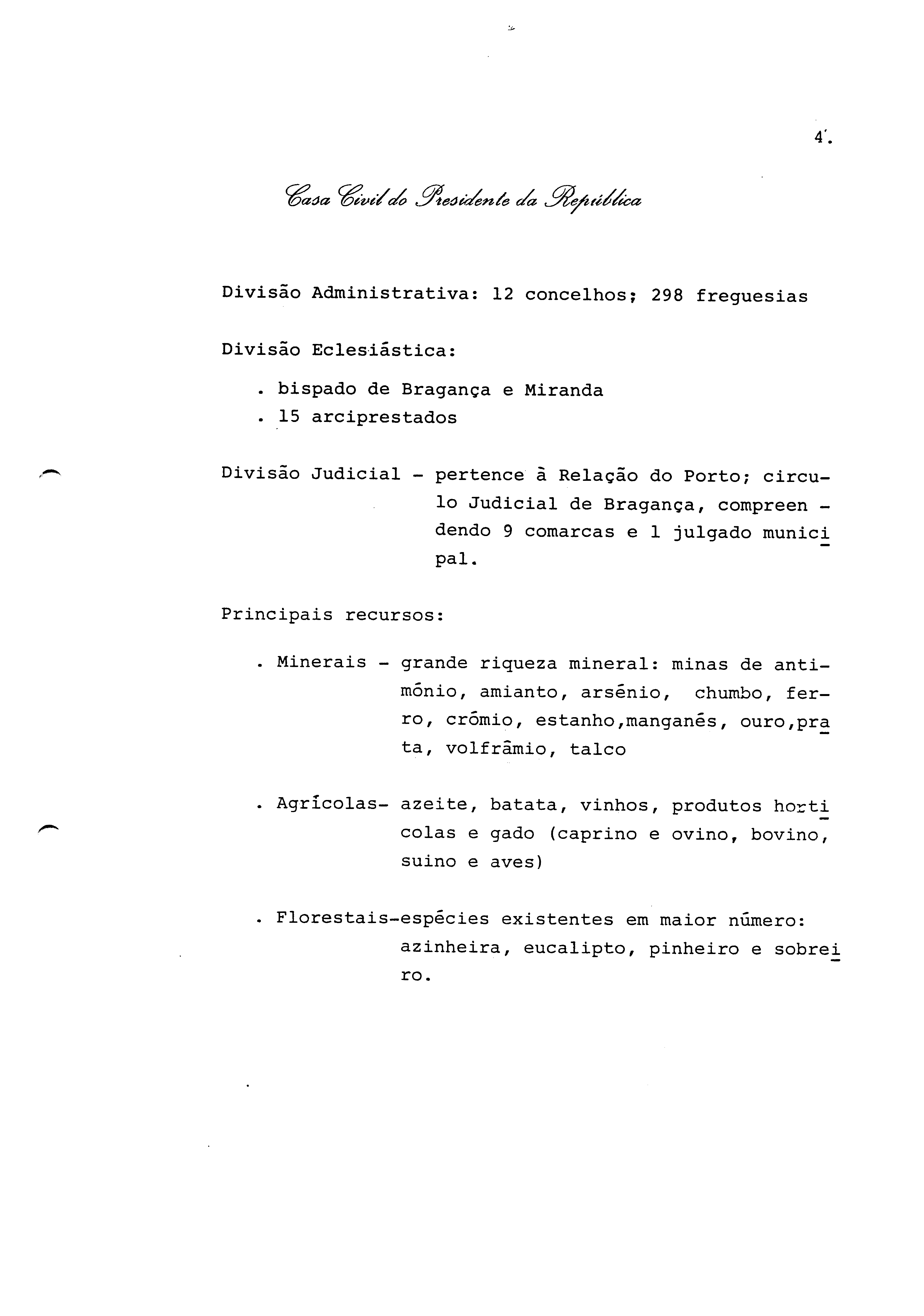 4.

Casa Civil do Presidente da República

Divisão Administrativa: 12 concelhos; 298 freguesias

Divisão Eclesiástica:

. bispado de Bragança e Miranda
. 15 arciprestados

Divisão Judicial - pertence à Relação do Porto; circulo Judicial de Bragança, compreendendo 9 comarcas e 1 julgado municipal.

Principais recursos:

. Minerais - grande riqueza mineral: minas de antimónio, amianto, arsénio, chumbo, ferro, crómio, estanho,manganés, ouro,prata, volfrâmio, talco

. Agrícolas- azeite, batata, vinhos, produtos horticolas e gado (caprino e ovino, bovino, suino e aves)

. Florestais-espécies existentes em maior número: azinheira, eucalipto, pinheiro e sobreiro.